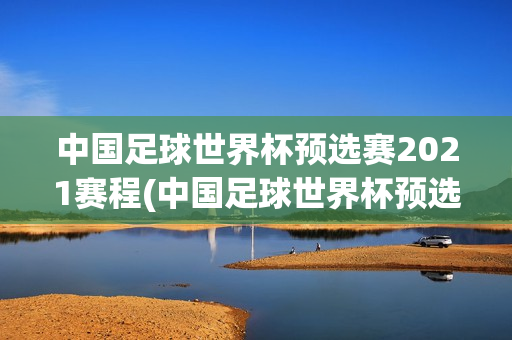 中国足球世界杯预选赛2021赛程(中国足球世界杯预选